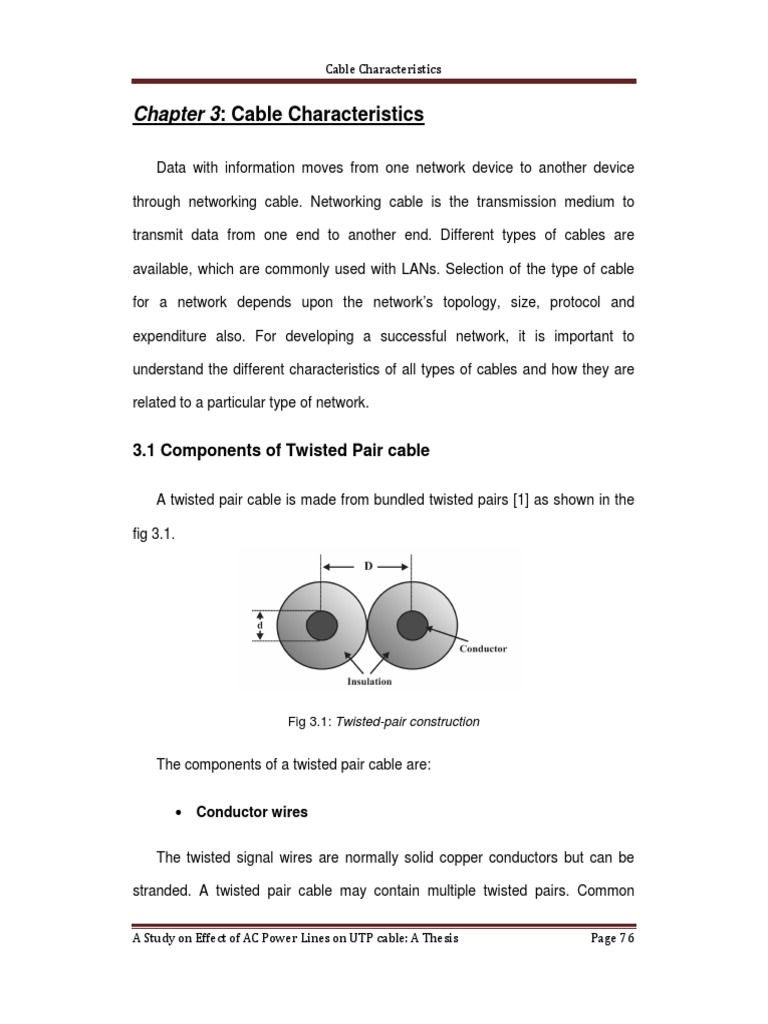 Cable Characteristics

Chapter 3: Cable Characteristics

Data with information moves from one network device to another device through networking cable. Networking cable is the transmission medium to transmit data from one end to another end. Different types of cables are available, which are commonly used with LANs. Selection of the type of cable for a network depends upon the network's topology, size, protocol and expenditure also. For developing a successful network, it is important to understand the different characteristics of all types of cables and how they are related to a particular type of network.

3.1 Components of Twisted Pair cable

A twisted pair cable is made from bundled twisted pairs [1] as shown in the fig 3.1.

D

d

Conductor

Insulation

Fig 3.1: Twisted-pair construction

The components of a twisted pair cable are:

• Conductor wires

The twisted signal wires are normally solid copper conductors but can be stranded. A twisted pair cable may contain multiple twisted pairs. Common

A Study on Effect of AC Power Lines on UTP cable: A Thesis Page 76